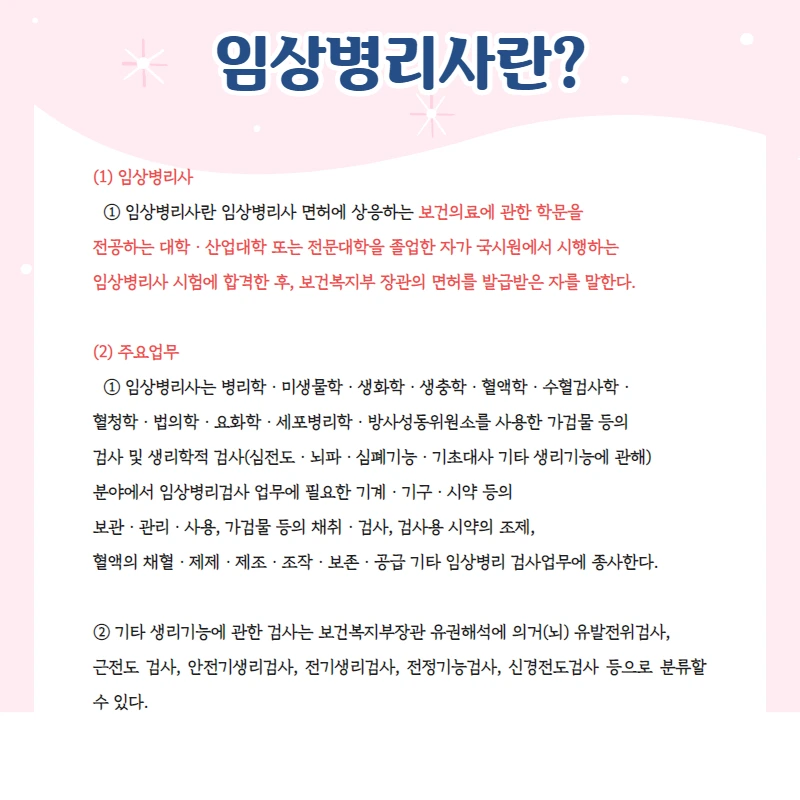 임상병리사란?

(1) 임상병리사

① 임상병리사란 임상병리사 면허에 상응하는 보건의료에 관한 학문을 전공하는 대학 · 산업대학 또는 전문대학을 졸업한 자가 국시원에서 시행하는 임상병리사 시험에 합격한 후, 보건복지부 장관의 면허를 발급받은 자를 말한다.

(2) 주요업무

① 임상병리사는 병리학 · 미생물학 · 생화학 · 생충학 · 혈액학 · 수혈검사학 · 혈청학 · 법의학 · 요화학 · 세포병리학 · 방사성동위원소를 사용한 가검물 등의 검사 및 생리학적 검사(심전도 · 뇌파 · 심폐기능 · 기초대사 기타 생리기능에 관해) 분야에서 임상병리검사 업무에 필요한 기계 · 기구 · 시약 등의 보관 · 관리 · 사용, 가검물 등의 채취 · 검사, 검사용 시약의 조제, 혈액의 채혈 · 제제 · 제조 · 조작 · 보존 · 공급 기타 임상병리 검사업무에 종사한다.

② 기타 생리기능에 관한 검사는 보건복지부장관 유권해석에 의거(뇌) 유발전위검사, 근전도 검사, 안전기생리검사, 전기생리검사, 전정기능검사, 신경전도검사 등으로 분류할 수 있다.